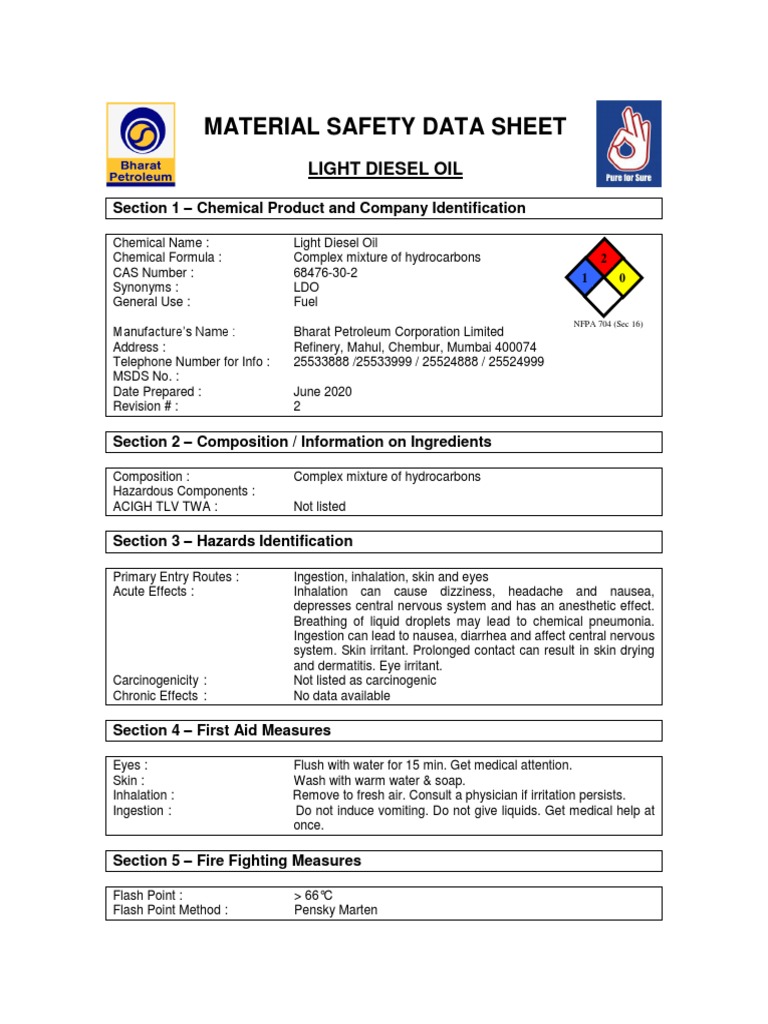 Bharat Petroleum

MATERIAL SAFETY DATA SHEET

LIGHT DIESEL OIL

Pure for Sure

Section 1 – Chemical Product and Company Identification

| | |
|---|---|
| Chemical Name : | Light Diesel Oil |
| Chemical Formula : | Complex mixture of hydrocarbons |
| CAS Number : | 68476-30-2 |
| Synonyms : | LDO |
| General Use : | Fuel |
| Manufacture's Name : | Bharat Petroleum Corporation Limited |
| Address : | Refinery, Mahul, Chembur, Mumbai 400074 |
| Telephone Number for Info : | 25533888 /25533999 / 25524888 / 25524999 |
| MSDS No. : | |
| Date Prepared : | June 2020 |
| Revision # : | 2 |

2
1 0

NFPA 704 (Sec 16)

Section 2 – Composition / Information on Ingredients

| | |
|---|---|
| Composition : | Complex mixture of hydrocarbons |
| Hazardous Components : | |
| ACIGH TLV TWA : | Not listed |

Section 3 – Hazards Identification

| | |
|---|---|
| Primary Entry Routes : | Ingestion, inhalation, skin and eyes |
| Acute Effects : | Inhalation can cause dizziness, headache and nausea, depresses central nervous system and has an anesthetic effect. Breathing of liquid droplets may lead to chemical pneumonia. Ingestion can lead to nausea, diarrhea and affect central nervous system. Skin irritant. Prolonged contact can result in skin drying and dermatitis. Eye irritant. |
| Carcinogenicity : | Not listed as carcinogenic |
| Chronic Effects : | No data available |

Section 4 – First Aid Measures

| | |
|---|---|
| Eyes : | Flush with water for 15 min. Get medical attention. |
| Skin : | Wash with warm water & soap. |
| Inhalation : | Remove to fresh air. Consult a physician if irritation persists. |
| Ingestion : | Do not induce vomiting. Do not give liquids. Get medical help at once. |

Section 5 – Fire Fighting Measures

| | |
|---|---|
| Flash Point : | > 66°C |
| Flash Point Method : | Pensky Marten |